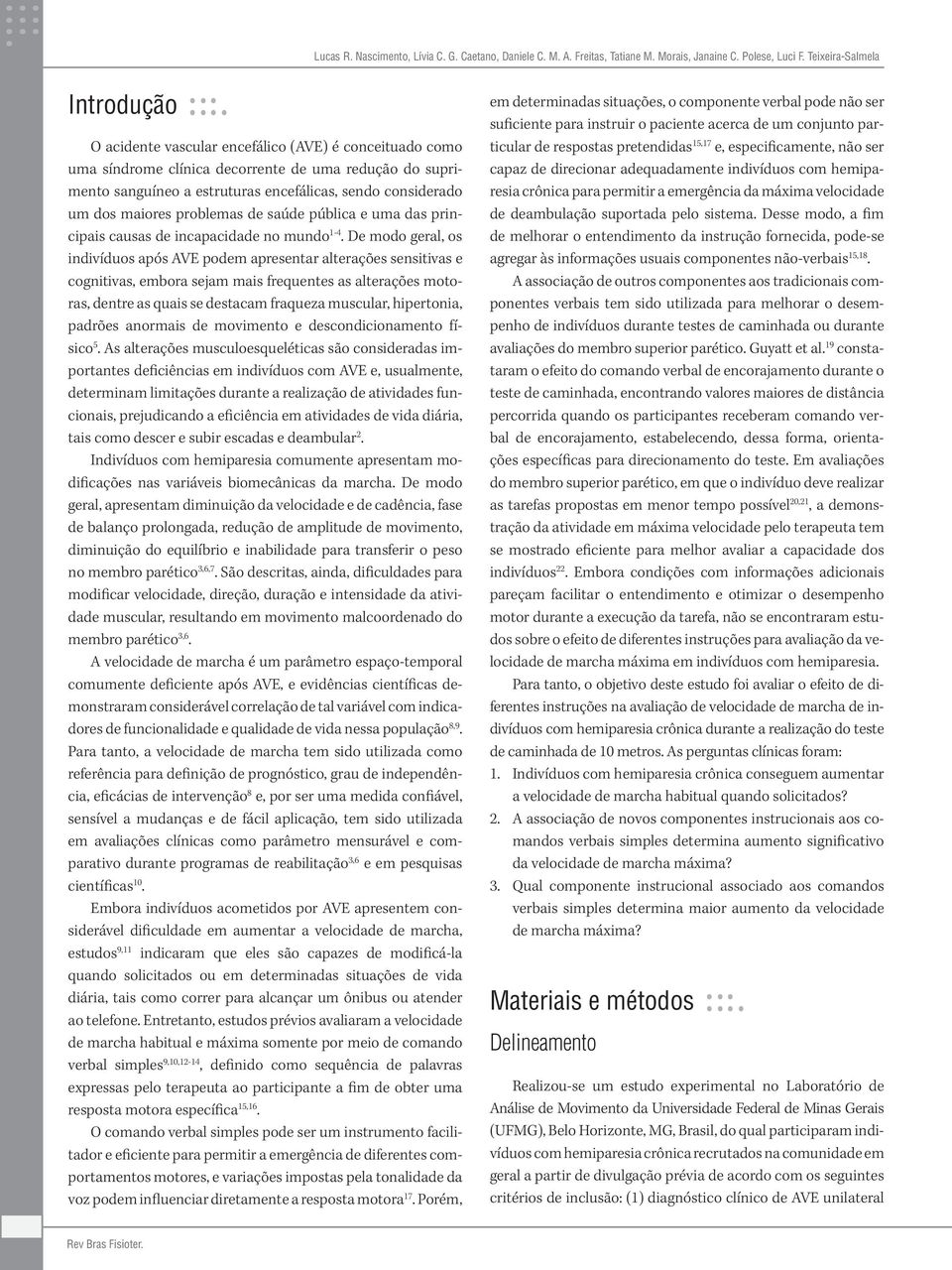 Lucas R. Nascimento, Lívia C. G. Caetano, Daniele C. M. A. Freitas, Tatiane M. Morais, Janaine C. Polese, Luci F. Teixeira-Salmela

Introdução

O acidente vascular encefálico (AVE) é conceituado como uma síndrome clínica decorrente de uma redução do suprimento sanguíneo a estruturas encefálicas, sendo considerado um dos maiores problemas de saúde pública e uma das principais causas de incapacidade no mundo$^{1-4}$. De modo geral, os indivíduos após AVE podem apresentar alterações sensitivas e cognitivas, embora sejam mais frequentes as alterações motoras, dentre as quais se destacam fraqueza muscular, hipertonia, padrões anormais de movimento e descondicionamento físico$^{5}$. As alterações musculoesqueléticas são consideradas importantes deficiências em indivíduos com AVE e, usualmente, determinam limitações durante a realização de atividades funcionais, prejudicando a eficiência em atividades de vida diária, tais como descer e subir escadas e deambular$^{2}$.

Indivíduos com hemiparesia comumente apresentam modificações nas variáveis biomecânicas da marcha. De modo geral, apresentam diminuição da velocidade e de cadência, fase de balanço prolongada, redução de amplitude de movimento, diminuição do equilíbrio e inabilidade para transferir o peso no membro parético$^{3,6,7}$. São descritas, ainda, dificuldades para modificar velocidade, direção, duração e intensidade da atividade muscular, resultando em movimento malcoordenado do membro parético$^{3,6}$.

A velocidade de marcha é um parâmetro espaço-temporal comumente deficiente após AVE, e evidências científicas demonstraram considerável correlação de tal variável com indicadores de funcionalidade e qualidade de vida nessa população$^{8,9}$. Para tanto, a velocidade de marcha tem sido utilizada como referência para definição de prognóstico, grau de independência, eficácias de intervenção$^{8}$ e, por ser uma medida confiável, sensível a mudanças e de fácil aplicação, tem sido utilizada em avaliações clínicas como parâmetro mensurável e comparativo durante programas de reabilitação$^{3,6}$ e em pesquisas científicas$^{10}$.

Embora indivíduos acometidos por AVE apresentem considerável dificuldade em aumentar a velocidade de marcha, estudos$^{9,11}$ indicaram que eles são capazes de modificá-la quando solicitados ou em determinadas situações de vida diária, tais como correr para alcançar um ônibus ou atender ao telefone. Entretanto, estudos prévios avaliaram a velocidade de marcha habitual e máxima somente por meio de comando verbal simples$^{9,10,12-14}$, definido como sequência de palavras expressas pelo terapeuta ao participante a fim de obter uma resposta motora específica$^{15,16}$.

O comando verbal simples pode ser um instrumento facilitador e eficiente para permitir a emergência de diferentes comportamentos motores, e variações impostas pela tonalidade da voz podem influenciar diretamente a resposta motora$^{17}$. Porém, em determinadas situações, o componente verbal pode não ser suficiente para instruir o paciente acerca de um conjunto particular de respostas pretendidas$^{15,17}$ e, especificamente, não ser capaz de direcionar adequadamente indivíduos com hemiparesia crônica para permitir a emergência da máxima velocidade de deambulação suportada pelo sistema. Desse modo, a fim de melhorar o entendimento da instrução fornecida, pode-se agregar às informações usuais componentes não-verbais$^{15,18}$.

A associação de outros componentes aos tradicionais componentes verbais tem sido utilizada para melhorar o desempenho de indivíduos durante testes de caminhada ou durante avaliações do membro superior parético. Guyatt et al.$^{19}$ constataram o efeito do comando verbal de encorajamento durante o teste de caminhada, encontrando valores maiores de distância percorrida quando os participantes receberam comando verbal de encorajamento, estabelecendo, dessa forma, orientações específicas para direcionamento do teste. Em avaliações do membro superior parético, em que o indivíduo deve realizar as tarefas propostas em menor tempo possível$^{20,21}$, a demonstração da atividade em máxima velocidade pelo terapeuta tem se mostrado eficiente para melhor avaliar a capacidade dos indivíduos$^{22}$. Embora condições com informações adicionais pareçam facilitar o entendimento e otimizar o desempenho motor durante a execução da tarefa, não se encontraram estudos sobre o efeito de diferentes instruções para avaliação da velocidade de marcha máxima em indivíduos com hemiparesia.

Para tanto, o objetivo deste estudo foi avaliar o efeito de diferentes instruções na avaliação de velocidade de marcha de indivíduos com hemiparesia crônica durante a realização do teste de caminhada de 10 metros. As perguntas clínicas foram:
1. Indivíduos com hemiparesia crônica conseguem aumentar a velocidade de marcha habitual quando solicitados?
2. A associação de novos componentes instrucionais aos comandos verbais simples determina aumento significativo da velocidade de marcha máxima?
3. Qual componente instrucional associado aos comandos verbais simples determina maior aumento da velocidade de marcha máxima?

Materiais e métodos

Delineamento

Realizou-se um estudo experimental no Laboratório de Análise de Movimento da Universidade Federal de Minas Gerais (UFMG), Belo Horizonte, MG, Brasil, do qual participaram indivíduos com hemiparesia crônica recrutados na comunidade em geral a partir de divulgação prévia de acordo com os seguintes critérios de inclusão: (1) diagnóstico clínico de AVE unilateral

Rev Bras Fisioter.